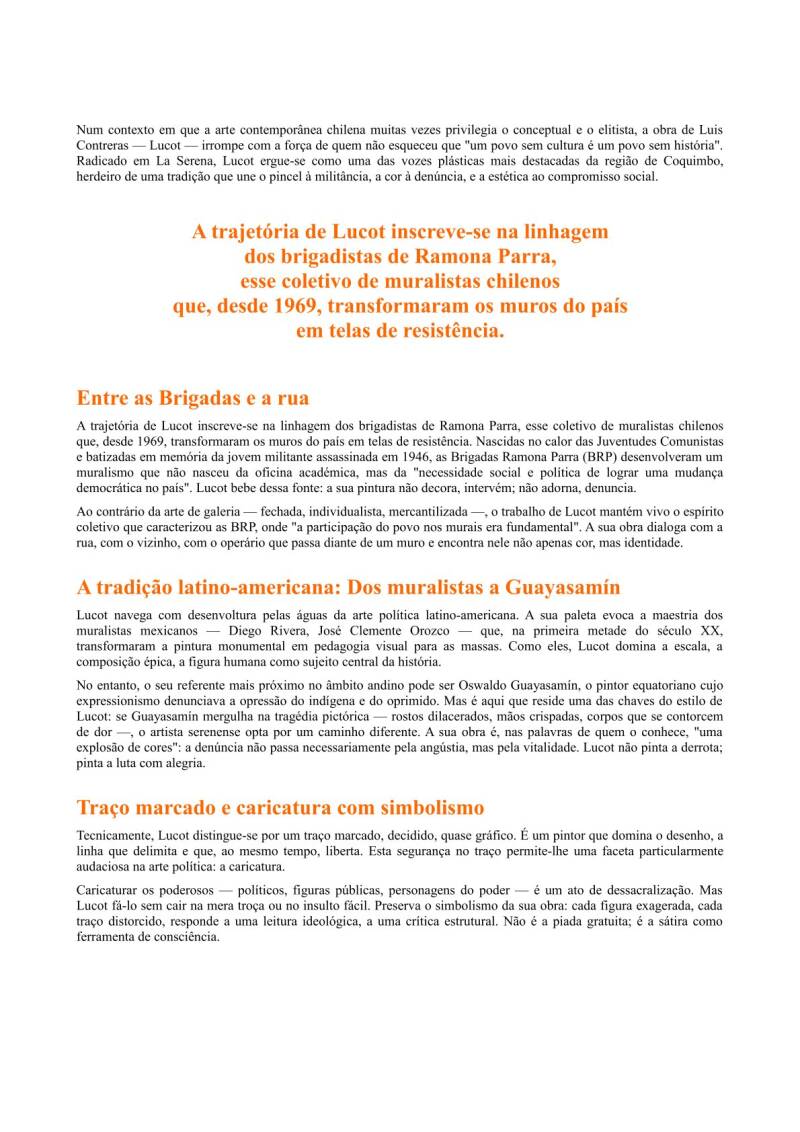 Num contexto em que a arte contemporânea chilena muitas vezes privilegia o conceptual e o elitista, a obra de Luis Contreras — Lucot — irrompe com a força de quem não esqueceu que "um povo sem cultura é um povo sem história". Radicado em La Serena, Lucot ergue-se como uma das vozes plásticas mais destacadas da região de Coquimbo, herdeiro de uma tradição que une o pincel à militância, a cor à denúncia, e a estética ao compromisso social.

A trajetória de Lucot inscreve-se na linhagem dos brigadistas de Ramona Parra, esse coletivo de muralistas chilenos que, desde 1969, transformaram os muros do país em telas de resistência.

Entre as Brigadas e a rua

A trajetória de Lucot inscreve-se na linhagem dos brigadistas de Ramona Parra, esse coletivo de muralistas chilenos que, desde 1969, transformaram os muros do país em telas de resistência. Nascidas no calor das Juventudes Comunistas e batizadas em memória da jovem militante assassinada em 1946, as Brigadas Ramona Parra (BRP) desenvolveram um muralismo que não nasceu da oficina académica, mas da "necessidade social e política de lograr uma mudança democrática no país". Lucot bebe dessa fonte: a sua pintura não decora, intervém; não adorna, denuncia.

Ao contrário da arte de galeria — fechada, individualista, mercantilizada —, o trabalho de Lucot mantém vivo o espírito coletivo que caracterizou as BRP, onde "a participação do povo nos murais era fundamental". A sua obra dialoga com a rua, com o vizinho, com o operário que passa diante de um muro e encontra nele não apenas cor, mas identidade.

A tradição latino-americana: Dos muralistas a Guayasamín

Lucot navega com desenvoltura pelas águas da arte política latino-americana. A sua paleta evoca a maestria dos muralistas mexicanos — Diego Rivera, José Clemente Orozco — que, na primeira metade do século XX, transformaram a pintura monumental em pedagogia visual para as massas. Como eles, Lucot domina a escala, a composição épica, a figura humana como sujeito central da história.

No entanto, o seu referente mais próximo no âmbito andino pode ser Oswaldo Guayasamín, o pintor equatoriano cujo expressionismo denunciava a opressão do indígena e do oprimido. Mas é aqui que reside uma das chaves do estilo de Lucot: se Guayasamín mergulha na tragédia pictórica — rostos dilacerados, mãos crispadas, corpos que se contorcem de dor —, o artista serenense opta por um caminho diferente. A sua obra é, nas palavras de quem o conhece, "uma explosão de cores": a denúncia não passa necessariamente pela angústia, mas pela vitalidade. Lucot não pinta a derrota; pinta a luta com alegria.

Traço marcado e caricatura com simbolismo

Tecnicamente, Lucot distingue-se por um traço marcado, decidido, quase gráfico. É um pintor que domina o desenho, a linha que delimita e que, ao mesmo tempo, liberta. Esta segurança no traço permite-lhe uma faceta particularmente audaciosa na arte política: a caricatura.

Caricaturar os poderosos — políticos, figuras públicas, personagens do poder — é um ato de dessacralização. Mas Lucot fá-lo sem cair na mera troça ou no insulto fácil. Preserva o simbolismo da sua obra: cada figura exagerada, cada traço distorcido, responde a uma leitura ideológica, a uma crítica estrutural. Não é a piada gratuita; é a sátira como ferramenta de consciência.